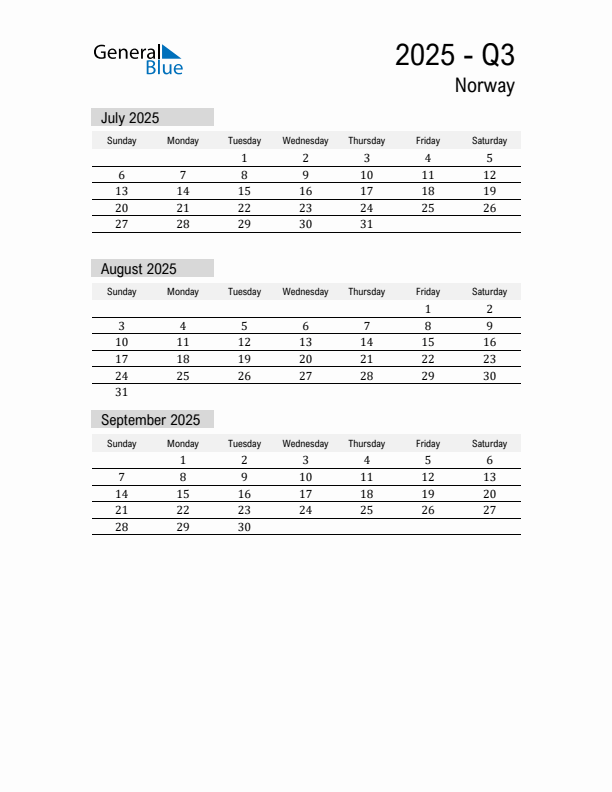 General Blue

2025 - Q3

Norway

July 2025

| Sunday | Monday | Tuesday | Wednesday | Thursday | Friday | Saturday |
|---|---|---|---|---|---|---|
| | | 1 | 2 | 3 | 4 | 5 |
| 6 | 7 | 8 | 9 | 10 | 11 | 12 |
| 13 | 14 | 15 | 16 | 17 | 18 | 19 |
| 20 | 21 | 22 | 23 | 24 | 25 | 26 |
| 27 | 28 | 29 | 30 | 31 | | |

August 2025

| Sunday | Monday | Tuesday | Wednesday | Thursday | Friday | Saturday |
|---|---|---|---|---|---|---|
| | | | | | 1 | 2 |
| 3 | 4 | 5 | 6 | 7 | 8 | 9 |
| 10 | 11 | 12 | 13 | 14 | 15 | 16 |
| 17 | 18 | 19 | 20 | 21 | 22 | 23 |
| 24 | 25 | 26 | 27 | 28 | 29 | 30 |
| 31 | | | | | | |

September 2025

| Sunday | Monday | Tuesday | Wednesday | Thursday | Friday | Saturday |
|---|---|---|---|---|---|---|
| | 1 | 2 | 3 | 4 | 5 | 6 |
| 7 | 8 | 9 | 10 | 11 | 12 | 13 |
| 14 | 15 | 16 | 17 | 18 | 19 | 20 |
| 21 | 22 | 23 | 24 | 25 | 26 | 27 |
| 28 | 29 | 30 | | | | |